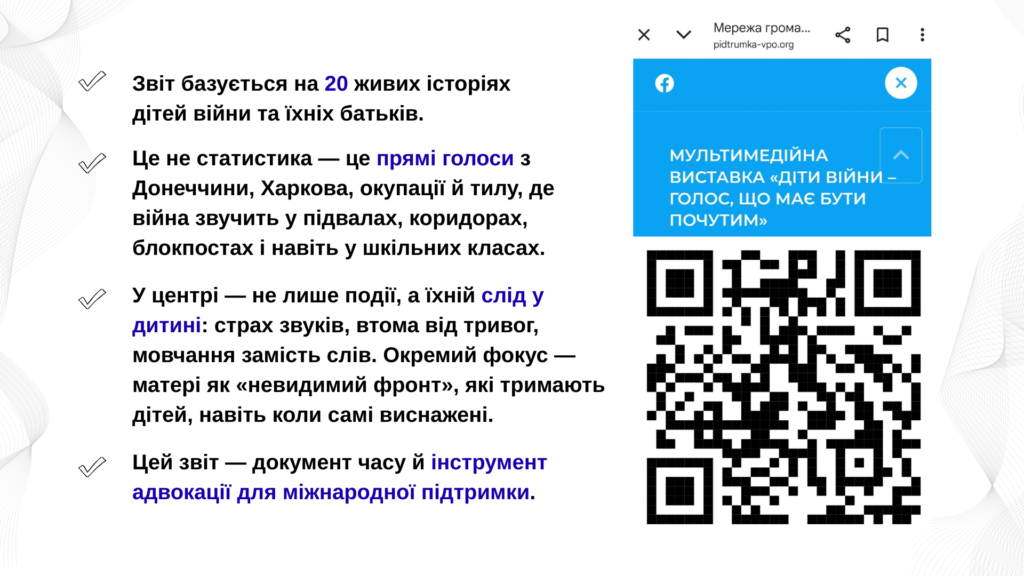 ✓ Звіт базується на 20 живих історіях дітей війни та їхніх батьків.

✓ Це не статистика — це прямі голоси з Донеччини, Харкова, окупації й тилу, де війна звучить у підвалах, коридорах, блокпостах і навіть у шкільних класах.

✓ У центрі — не лише події, а їхній слід у дитині: страх звуків, втома від тривог, мовчання замість слів. Окремий фокус — матері як «невидимий фронт», які тримають дітей, навіть коли самі виснажені.

✓ Цей звіт — документ часу й інструмент адвокації для міжнародної підтримки.

Мережа грома...
pidtrumka-vpo.org

МУЛЬТИМЕДІЙНА ВИСТАВКА «ДІТИ ВІЙНИ – ГОЛОС, ЩО МАЄ БУТИ ПОЧУТИМ»